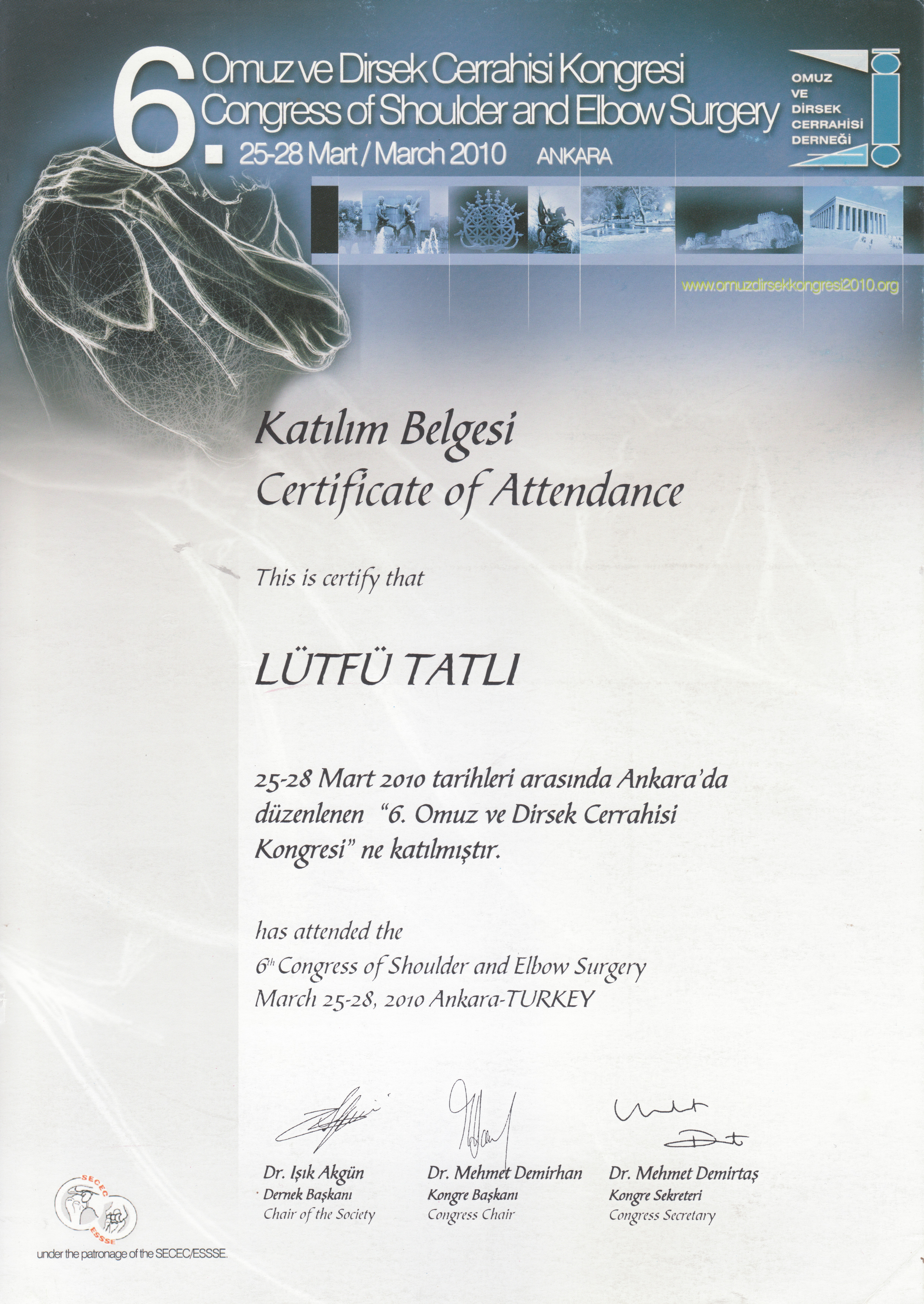 6. Omuz ve Dirsek Cerrahisi Kongresi
Congress of Shoulder and Elbow Surgery
25-28 Mart / March 2010 ANKARA

OMUZ VE DİRSEK CERRAHİSİ DERNEĞİ

www.omuzdirsekkongresi2010.org

Katılım Belgesi
Certificate of Attendance

This is certify that

LÜTFÜ TATLI

25-28 Mart 2010 tarihleri arasında Ankara'da düzenlenen "6. Omuz ve Dirsek Cerrahisi Kongresi" ne katılmıştır.

has attended the
$6^{th}$ Congress of Shoulder and Elbow Surgery
March 25-28, 2010 Ankara-TURKEY

Dr. Işık Akgün
Dernek Başkanı
Chair of the Society

Dr. Mehmet Demirhan
Kongre Başkanı
Congress Chair

Dr. Mehmet Demirtaş
Kongre Sekreteri
Congress Secretary

SECEC ESSSE
under the patronage of the SECEC/ESSSE.